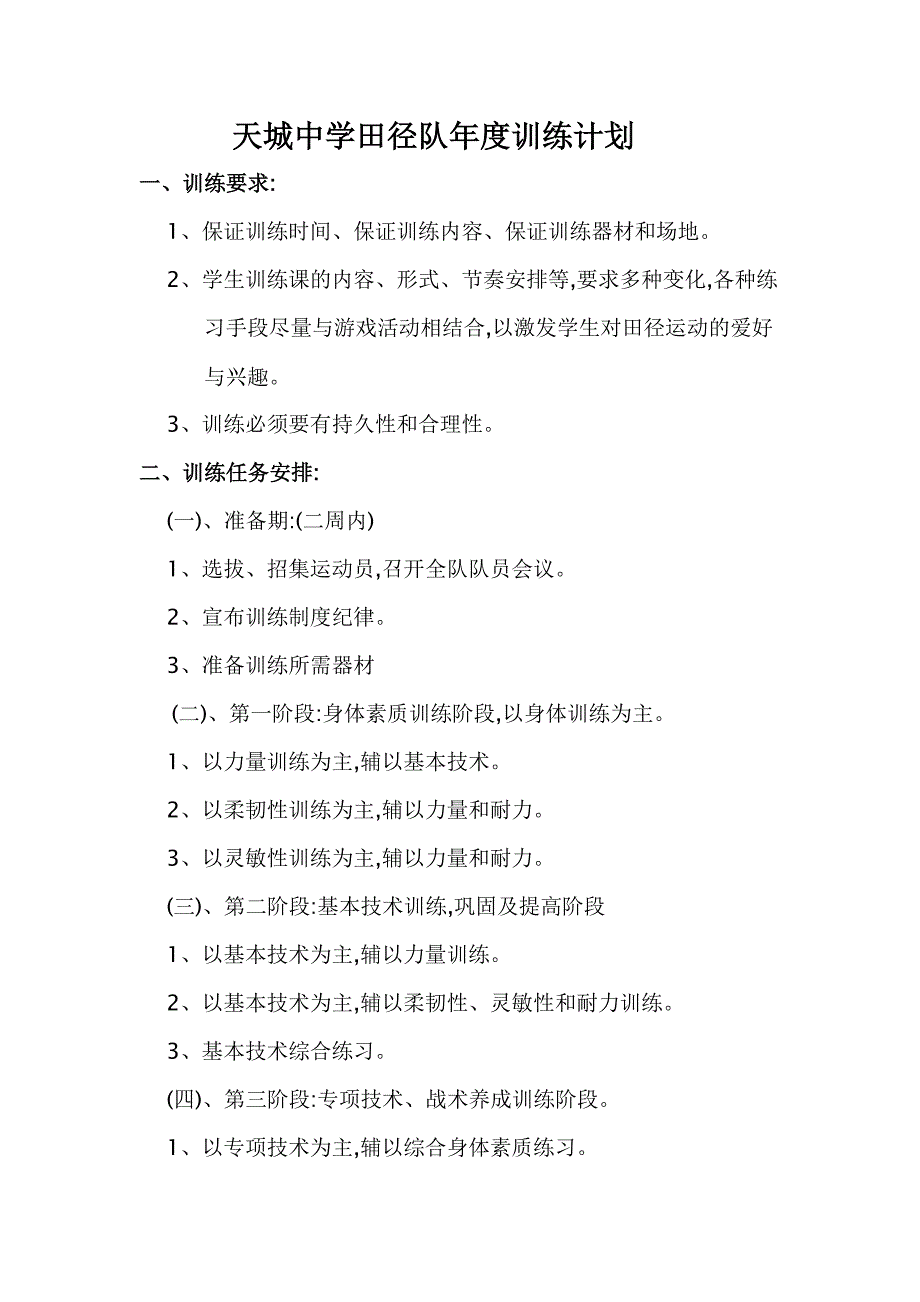 天城中学田径队年度训练计划

一、训练要求:

1、保证训练时间、保证训练内容、保证训练器材和场地。

2、学生训练课的内容、形式、节奏安排等,要求多种变化,各种练习手段尽量与游戏活动相结合,以激发学生对田径运动的爱好与兴趣。

3、训练必须要有持久性和合理性。

二、训练任务安排:

(一)、准备期:(二周内)

1、选拔、招集运动员,召开全队队员会议。

2、宣布训练制度纪律。

3、准备训练所需器材

(二)、第一阶段:身体素质训练阶段,以身体训练为主。

1、以力量训练为主,辅以基本技术。

2、以柔韧性训练为主,辅以力量和耐力。

3、以灵敏性训练为主,辅以力量和耐力。

(三)、第二阶段:基本技术训练,巩固及提高阶段

1、以基本技术为主,辅以力量训练。

2、以基本技术为主,辅以柔韧性、灵敏性和耐力训练。

3、基本技术综合练习。

(四)、第三阶段:专项技术、战术养成训练阶段。

1、以专项技术为主,辅以综合身体素质练习。